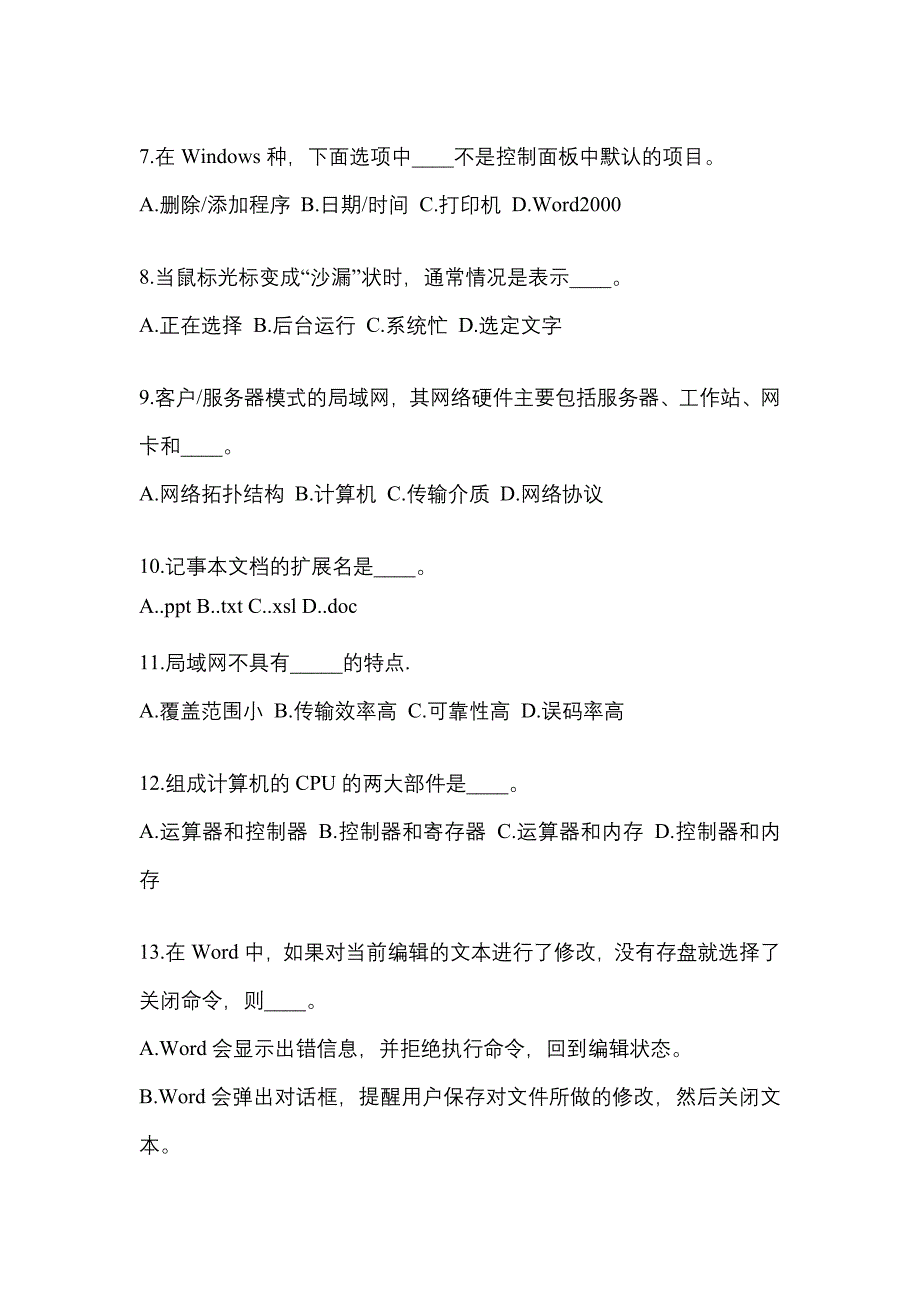 7.在 Windows 种，下面选项中____不是控制面板中默认的项目。

A.删除/添加程序 B.日期/时间 C.打印机 D.Word2000

8.当鼠标光标变成“沙漏”状时，通常情况是表示____。

A.正在选择 B.后台运行 C.系统忙 D.选定文字

9.客户/服务器模式的局域网，其网络硬件主要包括服务器、工作站、网卡和____。

A.网络拓扑结构 B.计算机 C.传输介质 D.网络协议

10.记事本文档的扩展名是____。

A..ppt B..txt C..xsl D..doc

11.局域网不具有_____的特点.

A.覆盖范围小 B.传输效率高 C.可靠性高 D.误码率高

12.组成计算机的 CPU 的两大部件是____。

A.运算器和控制器 B.控制器和寄存器 C.运算器和内存 D.控制器和内存

13.在 Word 中，如果对当前编辑的文本进行了修改，没有存盘就选择了关闭命令，则____。

A.Word 会显示出错信息，并拒绝执行命令，回到编辑状态。

B.Word 会弹出对话框，提醒用户保存对文件所做的修改，然后关闭文本。